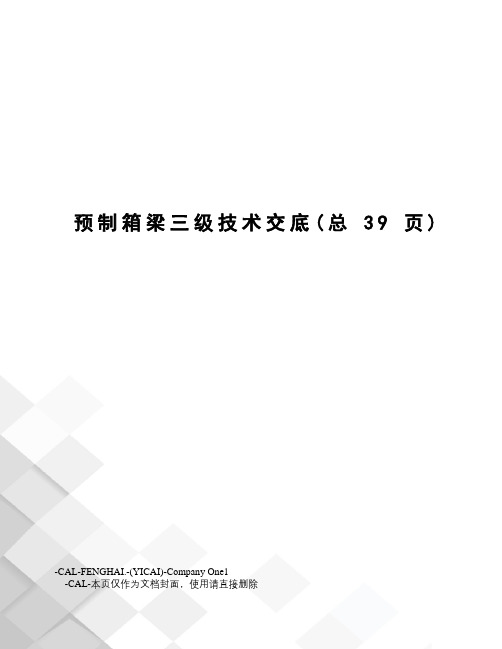 预制箱梁三级技术交底(总 39 页)

-CAL-FENGHAI.-(YICAI)-Company One1
-CAL-本页仅作为文档封面，使用请直接删除